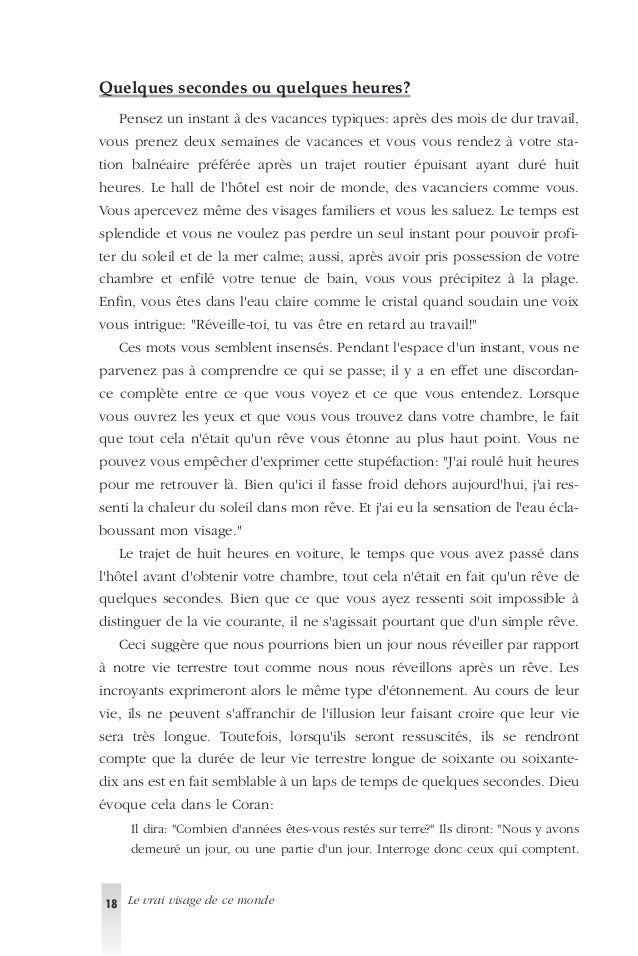 Quelques secondes ou quelques heures?

Pensez un instant à des vacances typiques: après des mois de dur travail, vous prenez deux semaines de vacances et vous vous rendez à votre station balnéaire préférée après un trajet routier épuisant ayant duré huit heures. Le hall de l'hôtel est noir de monde, des vacanciers comme vous. Vous apercevez même des visages familiers et vous les saluez. Le temps est splendide et vous ne voulez pas perdre un seul instant pour pouvoir profiter du soleil et de la mer calme; aussi, après avoir pris possession de votre chambre et enfilé votre tenue de bain, vous vous précipitez à la plage. Enfin, vous êtes dans l'eau claire comme le cristal quand soudain une voix vous intrigue: "Réveille-toi, tu vas être en retard au travail!"

Ces mots vous semblent insensés. Pendant l'espace d'un instant, vous ne parvenez pas à comprendre ce qui se passe; il y a en effet une discordance complète entre ce que vous voyez et ce que vous entendez. Lorsque vous ouvrez les yeux et que vous vous trouvez dans votre chambre, le fait que tout cela n'était qu'un rêve vous étonne au plus haut point. Vous ne pouvez vous empêcher d'exprimer cette stupéfaction: "J'ai roulé huit heures pour me retrouver là. Bien qu'ici il fasse froid dehors aujourd'hui, j'ai ressenti la chaleur du soleil dans mon rêve. Et j'ai eu la sensation de l'eau éclaboussant mon visage."

Le trajet de huit heures en voiture, le temps que vous avez passé dans l'hôtel avant d'obtenir votre chambre, tout cela n'était en fait qu'un rêve de quelques secondes. Bien que ce que vous ayez ressenti soit impossible à distinguer de la vie courante, il ne s'agissait pourtant que d'un simple rêve.

Ceci suggère que nous pourrions bien un jour nous réveiller par rapport à notre vie terrestre tout comme nous nous réveillons après un rêve. Les incroyants exprimeront alors le même type d'étonnement. Au cours de leur vie, ils ne peuvent s'affranchir de l'illusion leur faisant croire que leur vie sera très longue. Toutefois, lorsqu'ils seront ressuscités, ils se rendront compte que la durée de leur vie terrestre longue de soixante ou soixante-dix ans est en fait semblable à un laps de temps de quelques secondes. Dieu évoque cela dans le Coran:

Il dira: "Combien d'années êtes-vous restés sur terre?" Ils diront: "Nous y avons demeuré un jour, ou une partie d'un jour. Interroge donc ceux qui comptent.

18 Le vrai visage de ce monde